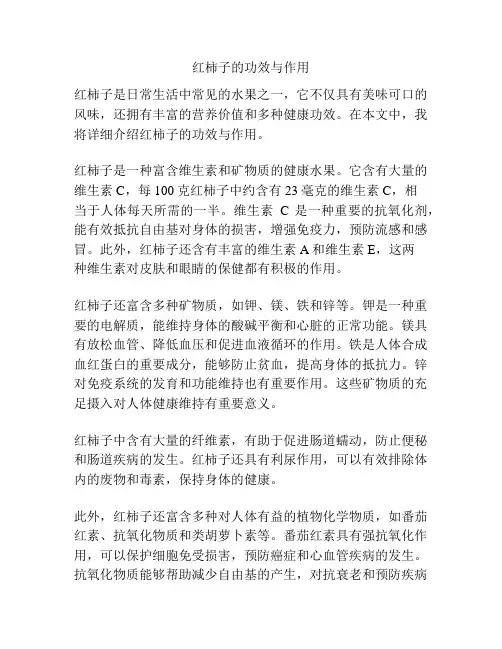 红柿子的功效与作用

红柿子是日常生活中常见的水果之一，它不仅具有美味可口的风味，还拥有丰富的营养价值和多种健康功效。在本文中，我将详细介绍红柿子的功效与作用。

红柿子是一种富含维生素和矿物质的健康水果。它含有大量的维生素 C，每 100 克红柿子中约含有 23 毫克的维生素 C，相当于人体每天所需的一半。维生素 C 是一种重要的抗氧化剂，能有效抵抗自由基对身体的损害，增强免疫力，预防流感和感冒。此外，红柿子还含有丰富的维生素 A 和维生素 E，这两种维生素对皮肤和眼睛的保健都有积极的作用。

红柿子还富含多种矿物质，如钾、镁、铁和锌等。钾是一种重要的电解质，能维持身体的酸碱平衡和心脏的正常功能。镁具有放松血管、降低血压和促进血液循环的作用。铁是人体合成血红蛋白的重要成分，能够防止贫血，提高身体的抵抗力。锌对免疫系统的发育和功能维持也有重要作用。这些矿物质的充足摄入对人体健康维持有重要意义。

红柿子中含有大量的纤维素，有助于促进肠道蠕动，防止便秘和肠道疾病的发生。红柿子还具有利尿作用，可以有效排除体内的废物和毒素，保持身体的健康。

此外，红柿子还富含多种对人体有益的植物化学物质，如番茄红素、抗氧化物质和类胡萝卜素等。番茄红素具有强抗氧化作用，可以保护细胞免受损害，预防癌症和心血管疾病的发生。抗氧化物质能够帮助减少自由基的产生，对抗衰老和预防疾病